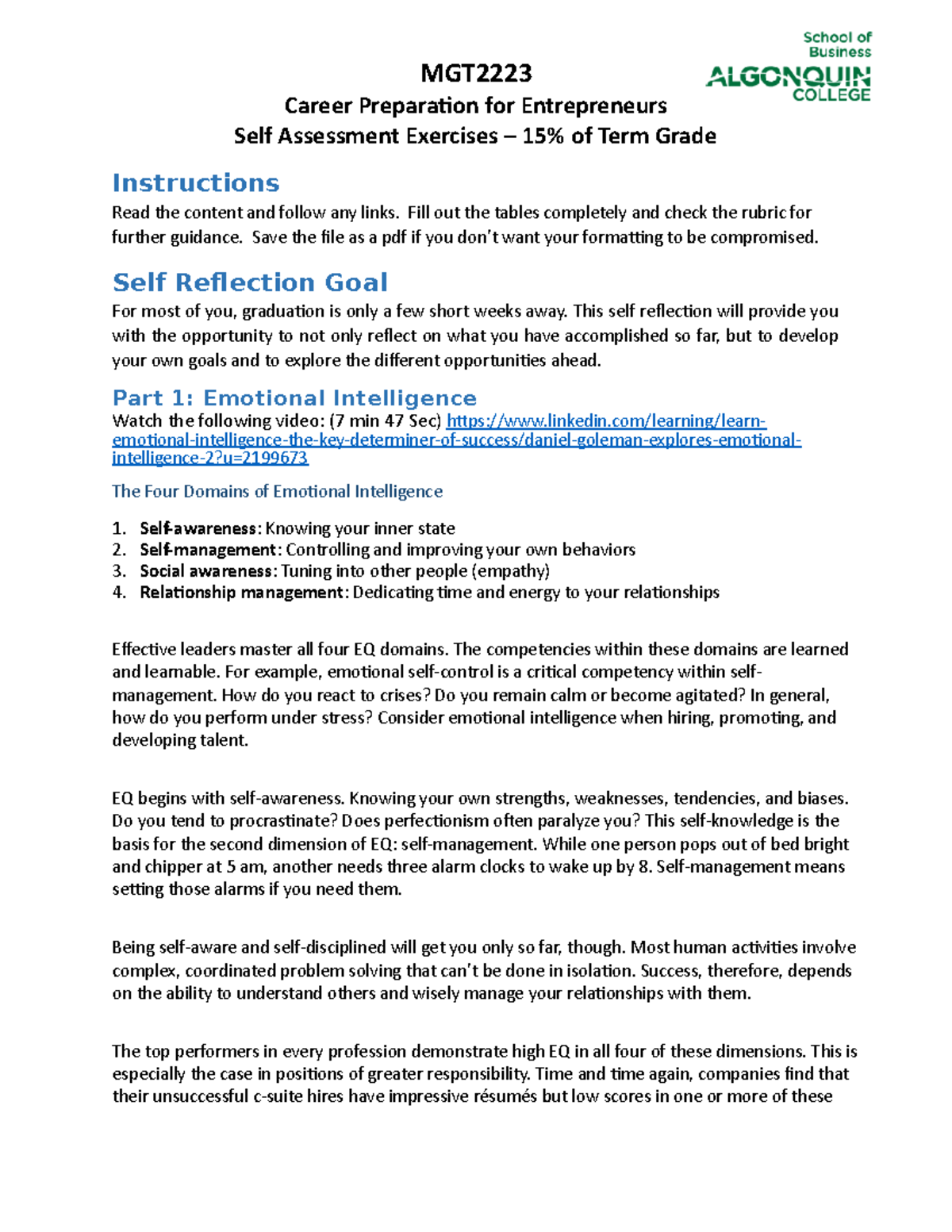 School of Business
ALGONQUIN COLLEGE

MGT2223
Career Preparation for Entrepreneurs
Self Assessment Exercises – 15% of Term Grade

Instructions

Read the content and follow any links. Fill out the tables completely and check the rubric for further guidance. Save the file as a pdf if you don't want your formatting to be compromised.

Self Reflection Goal

For most of you, graduation is only a few short weeks away. This self reflection will provide you with the opportunity to not only reflect on what you have accomplished so far, but to develop your own goals and to explore the different opportunities ahead.

Part 1: Emotional Intelligence

Watch the following video: (7 min 47 Sec) https://www.linkedin.com/learning/learn-emotional-intelligence-the-key-determiner-of-success/daniel-goleman-explores-emotional-intelligence-2?u=2199673

The Four Domains of Emotional Intelligence

1. Self-awareness: Knowing your inner state
2. Self-management: Controlling and improving your own behaviors
3. Social awareness: Tuning into other people (empathy)
4. Relationship management: Dedicating time and energy to your relationships

Effective leaders master all four EQ domains. The competencies within these domains are learned and learnable. For example, emotional self-control is a critical competency within self-management. How do you react to crises? Do you remain calm or become agitated? In general, how do you perform under stress? Consider emotional intelligence when hiring, promoting, and developing talent.

EQ begins with self-awareness. Knowing your own strengths, weaknesses, tendencies, and biases. Do you tend to procrastinate? Does perfectionism often paralyze you? This self-knowledge is the basis for the second dimension of EQ: self-management. While one person pops out of bed bright and chipper at 5 am, another needs three alarm clocks to wake up by 8. Self-management means setting those alarms if you need them.

Being self-aware and self-disciplined will get you only so far, though. Most human activities involve complex, coordinated problem solving that can't be done in isolation. Success, therefore, depends on the ability to understand others and wisely manage your relationships with them.

The top performers in every profession demonstrate high EQ in all four of these dimensions. This is especially the case in positions of greater responsibility. Time and time again, companies find that their unsuccessful c-suite hires have impressive résumés but low scores in one or more of these